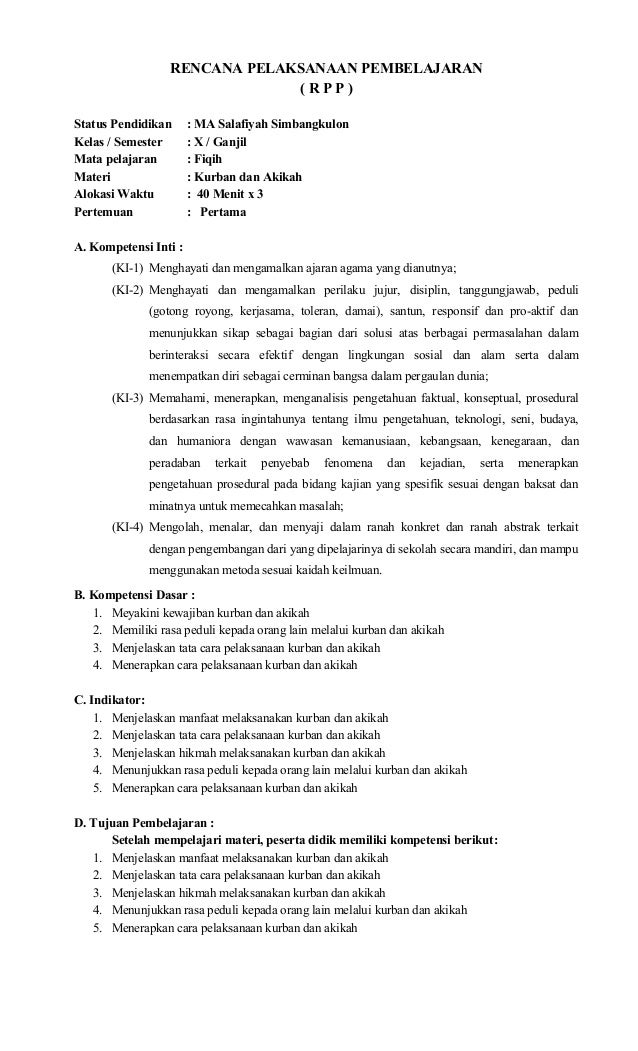 RENCANA PELAKSANAAN PEMBELAJARAN
( R P P )

Status Pendidikan : MA Salafiyah Simbangkulon
Kelas / Semester : X / Ganjil
Mata pelajaran : Fiqih
Materi : Kurban dan Akikah
Alokasi Waktu : 40 Menit x 3
Pertemuan : Pertama

A. Kompetensi Inti :
(KI-1) Menghayati dan mengamalkan ajaran agama yang dianutnya;
(KI-2) Menghayati dan mengamalkan perilaku jujur, disiplin, tanggungjawab, peduli (gotong royong, kerjasama, toleran, damai), santun, responsif dan pro-aktif dan menunjukkan sikap sebagai bagian dari solusi atas berbagai permasalahan dalam berinteraksi secara efektif dengan lingkungan sosial dan alam serta dalam menempatkan diri sebagai cerminan bangsa dalam pergaulan dunia;
(KI-3) Memahami, menerapkan, menganalisis pengetahuan faktual, konseptual, prosedural berdasarkan rasa ingintahunya tentang ilmu pengetahuan, teknologi, seni, budaya, dan humaniora dengan wawasan kemanusiaan, kebangsaan, kenegaraan, dan peradaban terkait penyebab fenomena dan kejadian, serta menerapkan pengetahuan prosedural pada bidang kajian yang spesifik sesuai dengan baksat dan minatnya untuk memecahkan masalah;
(KI-4) Mengolah, menalar, dan menyaji dalam ranah konkret dan ranah abstrak terkait dengan pengembangan dari yang dipelajarinya di sekolah secara mandiri, dan mampu menggunakan metoda sesuai kaidah keilmuan.

B. Kompetensi Dasar :
1. Meyakini kewajiban kurban dan akikah
2. Memiliki rasa peduli kepada orang lain melalui kurban dan akikah
3. Menjelaskan tata cara pelaksanaan kurban dan akikah
4. Menerapkan cara pelaksanaan kurban dan akikah

C. Indikator:
1. Menjelaskan manfaat melaksanakan kurban dan akikah
2. Menjelaskan tata cara pelaksanaan kurban dan akikah
3. Menjelaskan hikmah melaksanakan kurban dan akikah
4. Menunjukkan rasa peduli kepada orang lain melalui kurban dan akikah
5. Menerapkan cara pelaksanaan kurban dan akikah

D. Tujuan Pembelajaran :
Setelah mempelajari materi, peserta didik memiliki kompetensi berikut:
1. Menjelaskan manfaat melaksanakan kurban dan akikah
2. Menjelaskan tata cara pelaksanaan kurban dan akikah
3. Menjelaskan hikmah melaksanakan kurban dan akikah
4. Menunjukkan rasa peduli kepada orang lain melalui kurban dan akikah
5. Menerapkan cara pelaksanaan kurban dan akikah